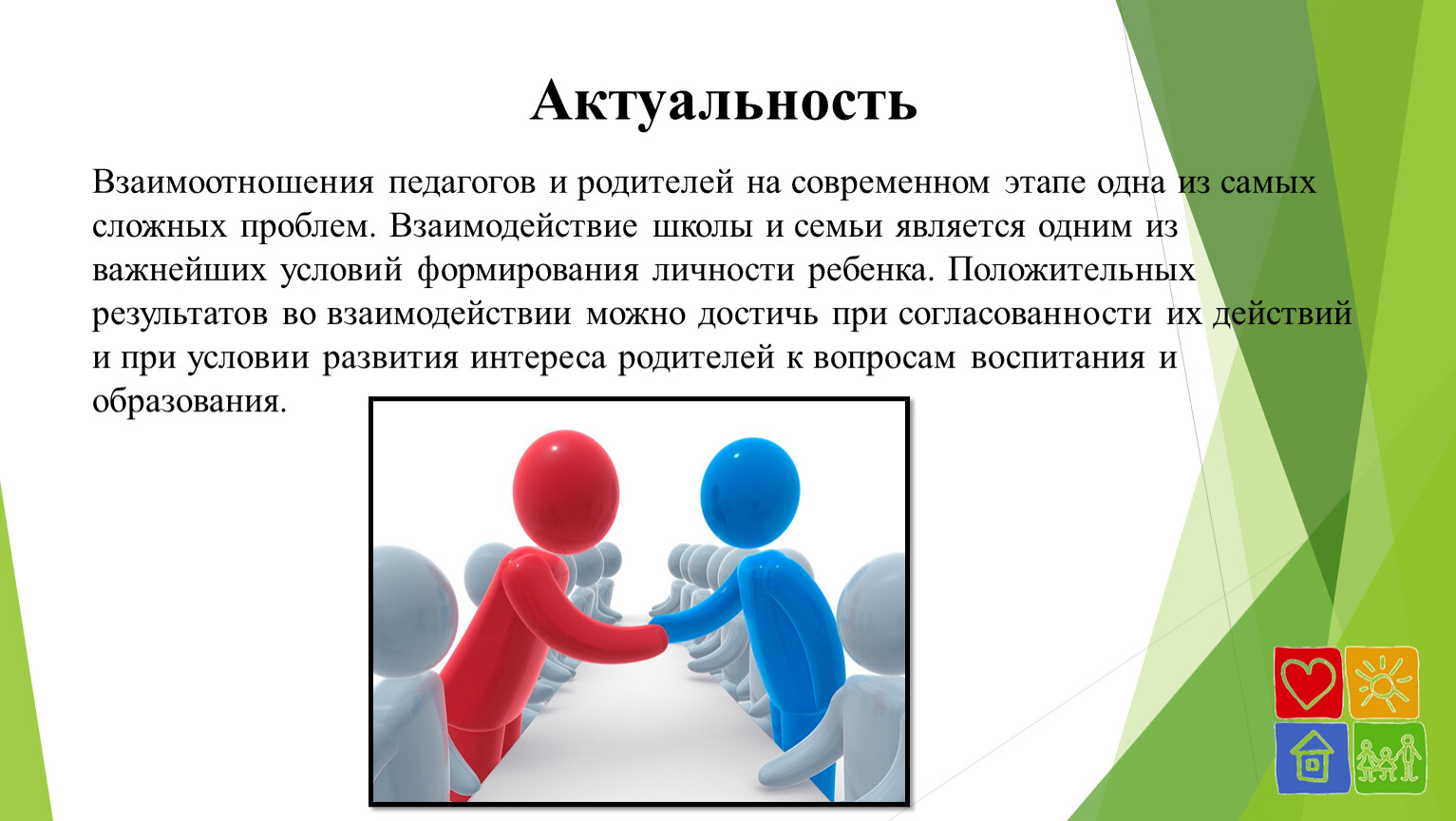 Актуальность

Взаимоотношения педагогов и родителей на современном этапе одна из самых сложных проблем. Взаимодействие школы и семьи является одним из важнейших условий формирования личности ребенка. Положительных результатов во взаимодействии можно достичь при согласованности их действий и при условии развития интереса родителей к вопросам воспитания и образования.